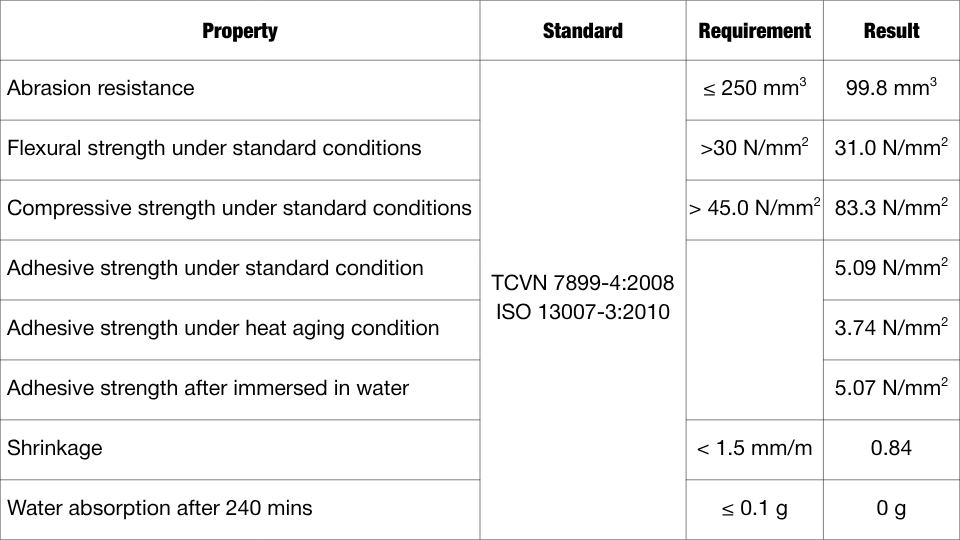 | Property | Standard | Requirement | Result |
|---|---|---|---|
| Abrasion resistance | TCVN 7899-4:2008 ISO 13007-3:2010 | ≤ 250 $mm^3$ | 99.8 $mm^3$ |
| Flexural strength under standard conditions | | >30 $N/mm^2$ | 31.0 $N/mm^2$ |
| Compressive strength under standard conditions | | > 45.0 $N/mm^2$ | 83.3 $N/mm^2$ |
| Adhesive strength under standard condition | | | 5.09 $N/mm^2$ |
| Adhesive strength under heat aging condition | | | 3.74 $N/mm^2$ |
| Adhesive strength after immersed in water | | | 5.07 $N/mm^2$ |
| Shrinkage | | < 1.5 mm/m | 0.84 |
| Water absorption after 240 mins | | ≤ 0.1 g | 0 g |